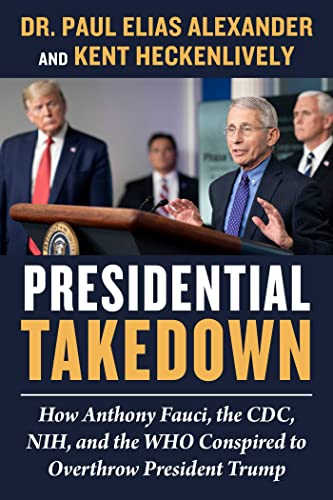 DR. PAUL ELIAS ALEXANDER
AND KENT HECKENLIVELY

PRESIDENTIAL
TAKEDOWN

How Anthony Fauci, the CDC, NIH, and the WHO Conspired to Overthrow President Trump